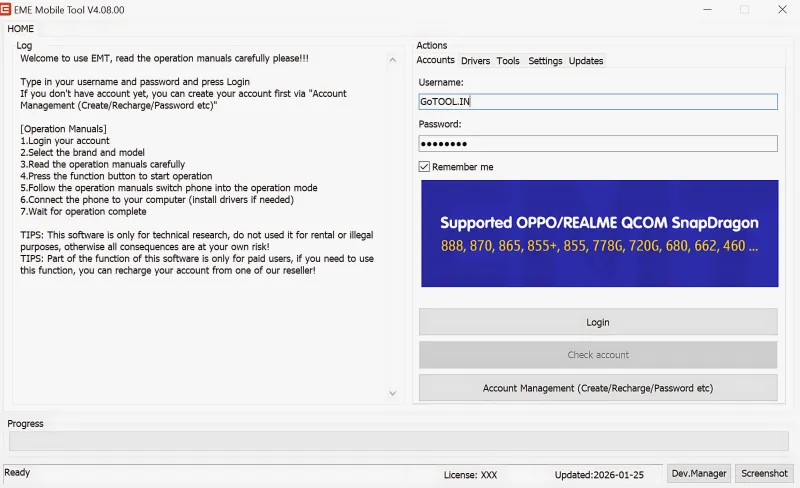 EME Mobile Tool V4.08.00

HOME

Log

Welcome to use EMT, read the operation manuals carefully please!!!

Type in your username and password and press Login
If you don't have account yet, you can create your account first via "Account Management (Create/Recharge/Password etc)"

[Operation Manuals]
1.Login your account
2.Select the brand and model
3.Read the operation manuals carefully
4.Press the function button to start operation
5.Follow the operation manuals switch phone into the operation mode
6.Connect the phone to your computer (install drivers if needed)
7.Wait for operation complete

TIPS: This software is only for technical research, do not used it for rental or illegal purposes, otherwise all consequences are at your own risk!
TIPS: Part of the function of this software is only for paid users, if you need to use this function, you can recharge your account from one of our reseller!

Actions

Accounts Drivers Tools Settings Updates

Username:

GoTOOL.IN

Password:

••••••••

Remember me

Supported OPPO/REALME QCOM SnapDragon
888, 870, 865, 855+, 855, 778G, 720G, 680, 662, 460 ...

Login

Check account

Account Management (Create/Recharge/Password etc)

Progress

Ready

License: XXX

Updated:2026-01-25

Dev.Manager

Screenshot